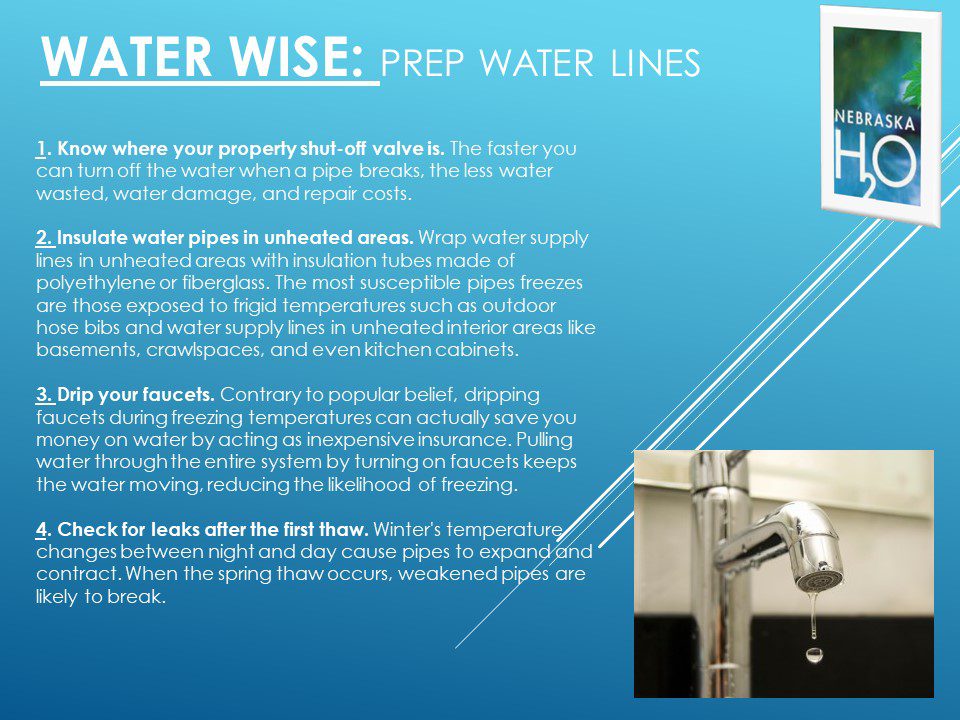 WATER WISE: PREP WATER LINES

NEBRASKA $H_2O$

1. Know where your property shut-off valve is. The faster you can turn off the water when a pipe breaks, the less water wasted, water damage, and repair costs.

2. Insulate water pipes in unheated areas. Wrap water supply lines in unheated areas with insulation tubes made of polyethylene or fiberglass. The most susceptible pipes freezes are those exposed to frigid temperatures such as outdoor hose bibs and water supply lines in unheated interior areas like basements, crawlspaces, and even kitchen cabinets.

3. Drip your faucets. Contrary to popular belief, dripping faucets during freezing temperatures can actually save you money on water by acting as inexpensive insurance. Pulling water through the entire system by turning on faucets keeps the water moving, reducing the likelihood of freezing.

4. Check for leaks after the first thaw. Winter's temperature changes between night and day cause pipes to expand and contract. When the spring thaw occurs, weakened pipes are likely to break.